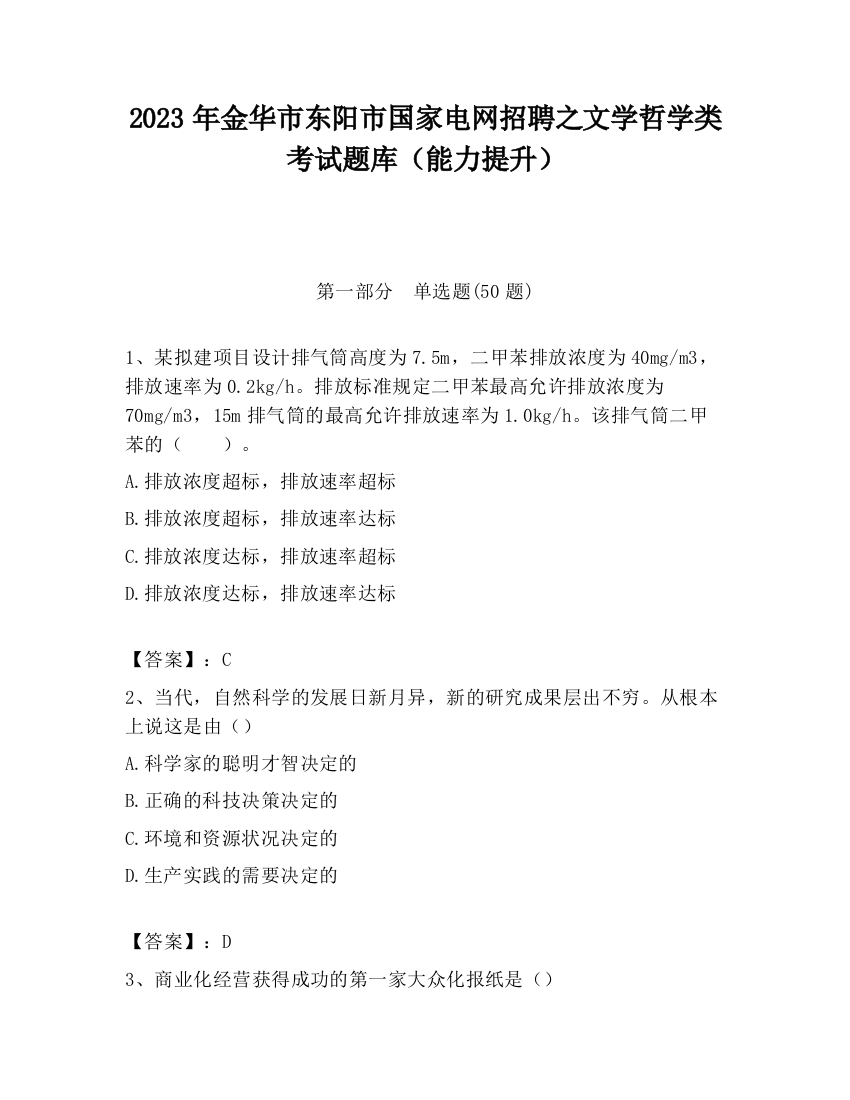 2023 年金华市东阳市国家电网招聘之文学哲学类考试题库（能力提升）

第一部分　单选题(50 题)

1、某拟建项目设计排气筒高度为 7.5m，二甲苯排放浓度为 40mg/m3，排放速率为 0.2kg/h。排放标准规定二甲苯最高允许排放浓度为 70mg/m3，15m 排气筒的最高允许排放速率为 1.0kg/h。该排气筒二甲苯的（　　）。

A.排放浓度超标，排放速率超标

B.排放浓度超标，排放速率达标

C.排放浓度达标，排放速率超标

D.排放浓度达标，排放速率达标

【答案】：C

2、当代，自然科学的发展日新月异，新的研究成果层出不穷。从根本上说这是由（）

A.科学家的聪明才智决定的

B.正确的科技决策决定的

C.环境和资源状况决定的

D.生产实践的需要决定的

【答案】：D

3、商业化经营获得成功的第一家大众化报纸是（）